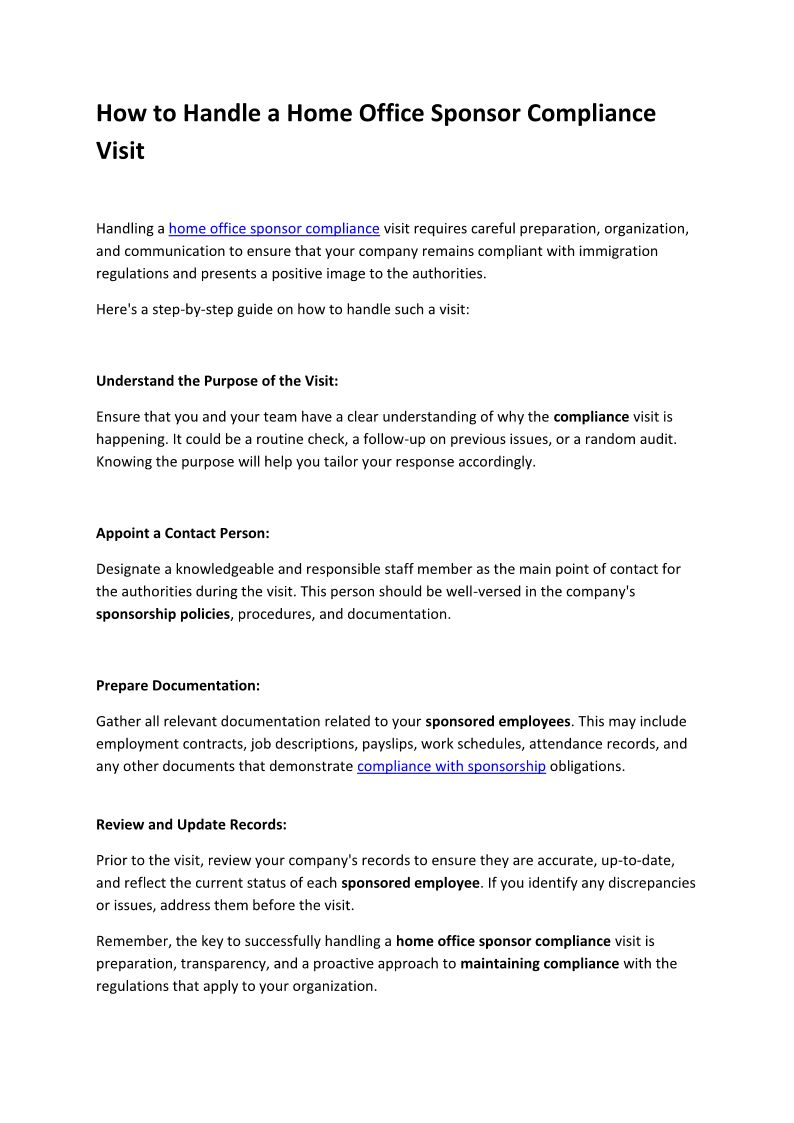 How to Handle a Home Office Sponsor Compliance Visit

Handling a home office sponsor compliance visit requires careful preparation, organization, and communication to ensure that your company remains compliant with immigration regulations and presents a positive image to the authorities.

Here's a step-by-step guide on how to handle such a visit:

Understand the Purpose of the Visit:

Ensure that you and your team have a clear understanding of why the compliance visit is happening. It could be a routine check, a follow-up on previous issues, or a random audit. Knowing the purpose will help you tailor your response accordingly.

Appoint a Contact Person:

Designate a knowledgeable and responsible staff member as the main point of contact for the authorities during the visit. This person should be well-versed in the company's sponsorship policies, procedures, and documentation.

Prepare Documentation:

Gather all relevant documentation related to your sponsored employees. This may include employment contracts, job descriptions, payslips, work schedules, attendance records, and any other documents that demonstrate compliance with sponsorship obligations.

Review and Update Records:

Prior to the visit, review your company's records to ensure they are accurate, up-to-date, and reflect the current status of each sponsored employee. If you identify any discrepancies or issues, address them before the visit.

Remember, the key to successfully handling a home office sponsor compliance visit is preparation, transparency, and a proactive approach to maintaining compliance with the regulations that apply to your organization.